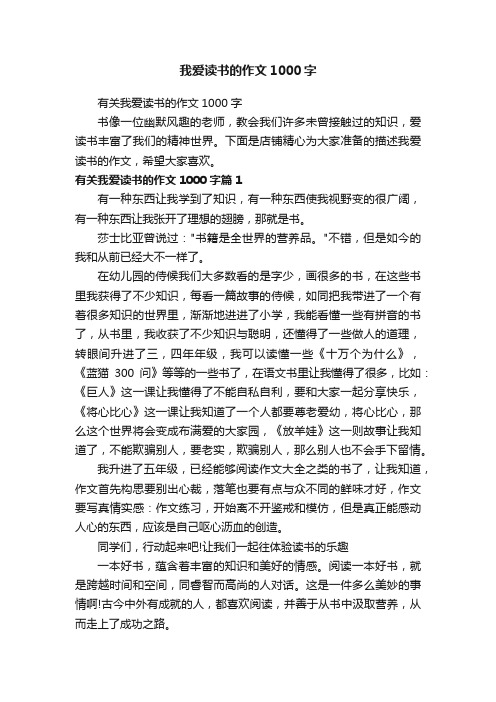 我爱读书的作文1000字

有关我爱读书的作文1000字

书像一位幽默风趣的老师，教会我们许多未曾接触过的知识，爱读书丰富了我们的精神世界。下面是店铺精心为大家准备的描述我爱读书的作文，希望大家喜欢。

有关我爱读书的作文1000字篇1

有一种东西让我学到了知识，有一种东西使我视野变的很广阔，有一种东西让我张开了理想的翅膀，那就是书。

莎士比亚曾说过："书籍是全世界的营养品。"不错，但是如今的我和从前已经大不一样了。

在幼儿园的侍候我们大多数看的是字少，画很多的书，在这些书里我获得了不少知识，每看一篇故事的侍候，如同把我带进了一个有着很多知识的世界里，渐渐地进进了小学，我能看懂一些有拼音的书了，从书里，我收获了不少知识与聪明，还懂得了一些做人的道理，转眼间升进了三，四年年级，我可以读懂一些《十万个为什么》，《蓝猫 300 问》等等的一些书了，在语文书里让我懂得了很多，比如：《巨人》这一课让我懂得了不能自私自利，要和大家一起分享快乐，《将心比心》这一课让我知道了一个人都要尊老爱幼，将心比心，那么这个世界将会变成布满爱的大家园，《放羊娃》这一则故事让我知道了，不能欺骗别人，要老实，欺骗别人，那么别人也不会手下留情。

我升进了五年级，已经能够阅读作文大全之类的书了，让我知道，作文首先构思要别出心裁，落笔也要有点与众不同的鲜味才好，作文要写真情实感：作文练习，开始离不开鉴戒和模仿，但是真正能感动人心的东西，应该是自己呕心沥血的创造。

同学们，行动起来吧!让我们一起往体验读书的乐趣

一本好书，蕴含着丰富的知识和美好的情感。阅读一本好书，就是跨越时间和空间，同睿智而高尚的人对话。这是一件多么美妙的事情啊!古今中外有成就的人，都喜欢阅读，并善于从书中汲取营养，从而走上了成功之路。